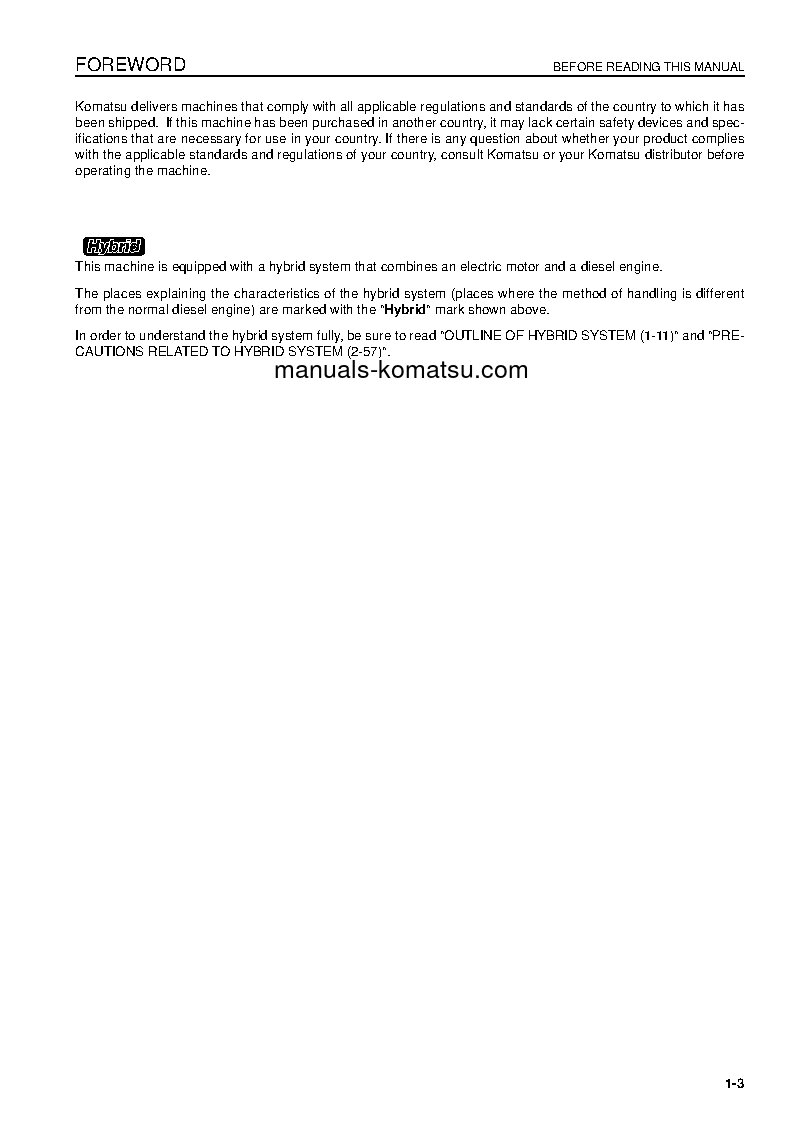 FOREWORD

BEFORE READING THIS MANUAL

Komatsu delivers machines that comply with all applicable regulations and standards of the country to which it has been shipped. If this machine has been purchased in another country, it may lack certain safety devices and specifications that are necessary for use in your country. If there is any question about whether your product complies with the applicable standards and regulations of your country, consult Komatsu or your Komatsu distributor before operating the machine.

Hybrid

This machine is equipped with a hybrid system that combines an electric motor and a diesel engine.

The places explaining the characteristics of the hybrid system (places where the method of handling is different from the normal diesel engine) are marked with the "Hybrid" mark shown above.

In order to understand the hybrid system fully, be sure to read "OUTLINE OF HYBRID SYSTEM (1-11)" and "PRECAUTIONS RELATED TO HYBRID SYSTEM (2-57)".

manuals-komatsu.com

1-3